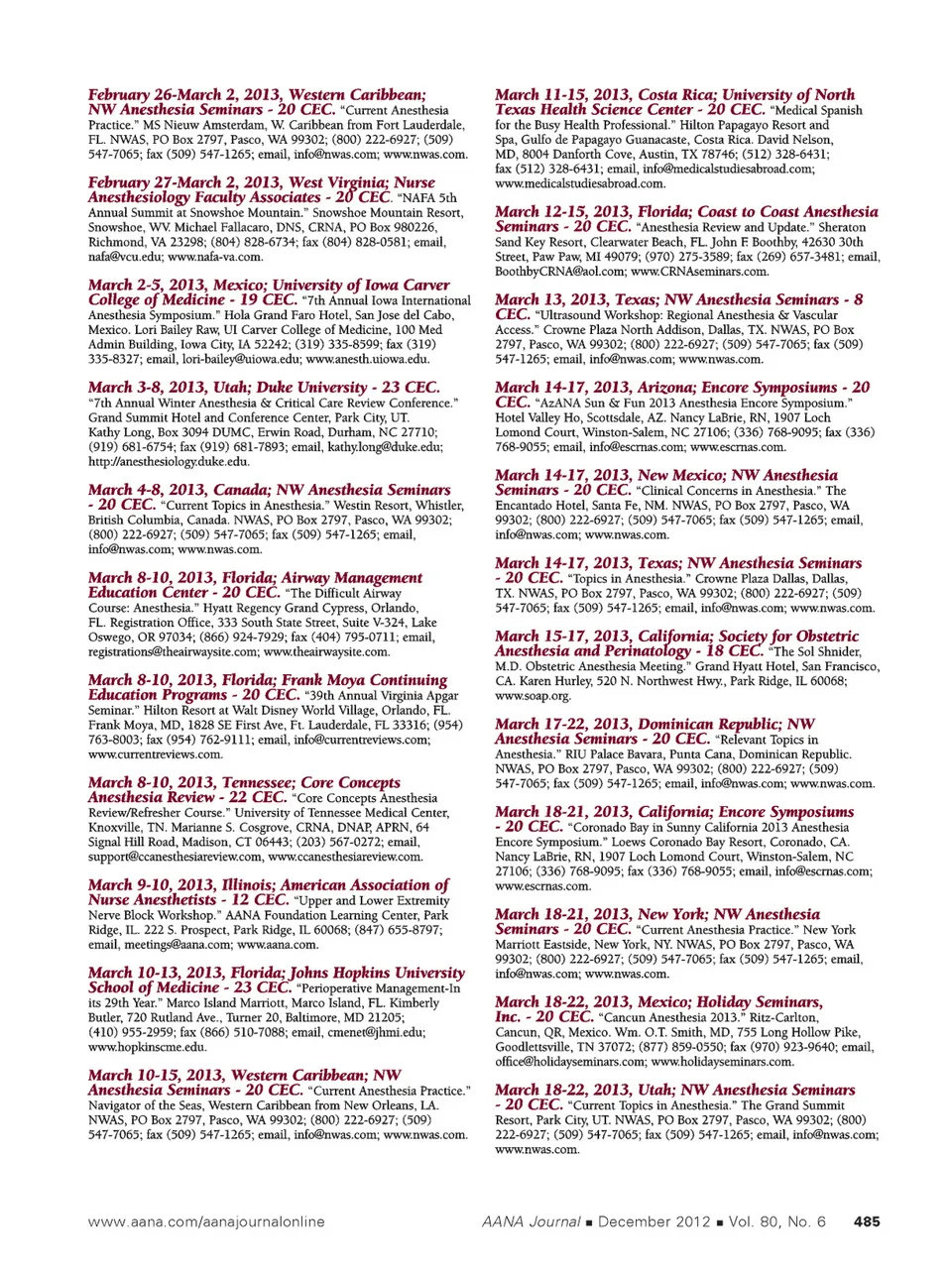 February 26-March 2, 2013, Western Caribbean; NW Anesthesia Seminars - 20 CEC. "Current Anesthesia Practice." MS Nieuw Amsterdam, W. Caribbean from Fort Lauderdale, FL. NWAS, PO Box 2797, Pasco, WA 99302; (800) 222-6927; (509) 547-7065; fax (509) 547-1265; email, info@nwas.com; www.nwas.com.

February 27-March 2, 2013, West Virginia; Nurse Anesthesiology Faculty Associates - 20 CEC. "NAFA 5th Annual Summit at Snowshoe Mountain." Snowshoe Mountain Resort, Snowshoe, WV. Michael Fallacaro, DNS, CRNA, PO Box 980226, Richmond, VA 23298; (804) 828-6734; fax (804) 828-0581; email, nafa@vcu.edu; www.nafa-va.com.

March 2-5, 2013, Mexico; University of Iowa Carver College of Medicine - 19 CEC. "7th Annual Iowa International Anesthesia Symposium." Hola Grand Faro Hotel, San Jose del Cabo, Mexico. Lori Bailey Raw, UI Carver College of Medicine, 100 Med Admin Building, Iowa City, IA 52242; (319) 335-8599; fax (319) 335-8327; email, lori-bailey@uiowa.edu; www.anesth.uiowa.edu.

March 3-8, 2013, Utah; Duke University - 23 CEC. "7th Annual Winter Anesthesia & Critical Care Review Conference." Grand Summit Hotel and Conference Center, Park City, UT. Kathy Long, Box 3094 DUMC, Erwin Road, Durham, NC 27710; (919) 681-6754; fax (919) 681-7893; email, kathy.long@duke.edu; http://anesthesiology.duke.edu.

March 4-8, 2013, Canada; NW Anesthesia Seminars - 20 CEC. "Current Topics in Anesthesia." Westin Resort, Whistler, British Columbia, Canada. NWAS, PO Box 2797, Pasco, WA 99302; (800) 222-6927; (509) 547-7065; fax (509) 547-1265; email, info@nwas.com; www.nwas.com.

March 8-10, 2013, Florida; Airway Management Education Center - 20 CEC. "The Difficult Airway Course: Anesthesia." Hyatt Regency Grand Cypress, Orlando, FL. Registration Office, 333 South State Street, Suite V-324, Lake Oswego, OR 97034; (866) 924-7929; fax (404) 795-0711; email, registrations@theairwaysite.com; www.theairwaysite.com.

March 8-10, 2013, Florida; Frank Moya Continuing Education Programs - 20 CEC. "39th Annual Virginia Apgar Seminar." Hilton Resort at Walt Disney World Village, Orlando, FL. Frank Moya, MD, 1828 SE First Ave, Ft. Lauderdale, FL 33316; (954) 763-8003; fax (954) 762-9111; email, info@currentreviews.com; www.currentreviews.com.

March 8-10, 2013, Tennessee; Core Concepts Anesthesia Review - 22 CEC. "Core Concepts Anesthesia Review/Refresher Course." University of Tennessee Medical Center, Knoxville, TN. Marianne S. Cosgrove, CRNA, DNAP, APRN, 64 Signal Hill Road, Madison, CT 06443; (203) 567-0272; email, support@ccanesthesiareview.com, www.ccanesthesiareview.com.

March 9-10, 2013, Illinois; American Association of Nurse Anesthetists - 12 CEC. "Upper and Lower Extremity Nerve Block Workshop." AANA Foundation Learning Center, Park Ridge, IL. 222 S. Prospect, Park Ridge, IL 60068; (847) 655-8797; email, meetings@aana.com; www.aana.com.

March 10-13, 2013, Florida; Johns Hopkins University School of Medicine - 23 CEC. "Perioperative Management-In its 29th Year." Marco Island Marriott, Marco Island, FL. Kimberly Butler, 720 Rutland Ave., Turner 20, Baltimore, MD 21205; (410) 955-2959; fax (866) 510-7088; email, cmenet@jhmi.edu; www.hopkinscme.edu.

March 10-15, 2013, Western Caribbean; NW Anesthesia Seminars - 20 CEC. "Current Anesthesia Practice." Navigator of the Seas, Western Caribbean from New Orleans, LA. NWAS, PO Box 2797, Pasco, WA 99302; (800) 222-6927; (509) 547-7065; fax (509) 547-1265; email, info@nwas.com; www.nwas.com.

March 11-15, 2013, Costa Rica; University of North Texas Health Science Center - 20 CEC. "Medical Spanish for the Busy Health Professional." Hilton Papagayo Resort and Spa, Gulfo de Papagayo Guanacaste, Costa Rica. David Nelson, MD, 8004 Danforth Cove, Austin, TX 78746; (512) 328-6431; fax (512) 328-6431; email, info@medicalstudiesabroad.com; www.medicalstudiesabroad.com.

March 12-15, 2013, Florida; Coast to Coast Anesthesia Seminars - 20 CEC. "Anesthesia Review and Update." Sheraton Sand Key Resort, Clearwater Beach, FL. John F. Boothby, 42630 30th Street, Paw Paw, MI 49079; (970) 275-3589; fax (269) 657-3481; email, BoothbyCRNA@aol.com; www.CRNAseminars.com.

March 13, 2013, Texas; NW Anesthesia Seminars - 8 CEC. "Ultrasound Workshop: Regional Anesthesia & Vascular Access." Crowne Plaza North Addison, Dallas, TX. NWAS, PO Box 2797, Pasco, WA 99302; (800) 222-6927; (509) 547-7065; fax (509) 547-1265; email, info@nwas.com; www.nwas.com.

March 14-17, 2013, Arizona; Encore Symposiums - 20 CEC. "AzANA Sun & Fun 2013 Anesthesia Encore Symposium." Hotel Valley Ho, Scottsdale, AZ. Nancy LaBrie, RN, 1907 Loch Lomond Court, Winston-Salem, NC 27106; (336) 768-9095; fax (336) 768-9055; email, info@escrnas.com; www.escrnas.com.

March 14-17, 2013, New Mexico; NW Anesthesia Seminars - 20 CEC. "Clinical Concerns in Anesthesia." The Encantado Hotel, Santa Fe, NM. NWAS, PO Box 2797, Pasco, WA 99302; (800) 222-6927; (509) 547-7065; fax (509) 547-1265; email, info@nwas.com; www.nwas.com.

March 14-17, 2013, Texas; NW Anesthesia Seminars - 20 CEC. "Topics in Anesthesia." Crowne Plaza Dallas, Dallas, TX. NWAS, PO Box 2797, Pasco, WA 99302; (800) 222-6927; (509) 547-7065; fax (509) 547-1265; email, info@nwas.com; www.nwas.com.

March 15-17, 2013, California; Society for Obstetric Anesthesia and Perinatology - 18 CEC. "The Sol Shnider, M.D. Obstetric Anesthesia Meeting." Grand Hyatt Hotel, San Francisco, CA. Karen Hurley, 520 N. Northwest Hwy., Park Ridge, IL 60068; www.soap.org.

March 17-22, 2013, Dominican Republic; NW Anesthesia Seminars - 20 CEC. "Relevant Topics in Anesthesia." RIU Palace Bavara, Punta Cana, Dominican Republic. NWAS, PO Box 2797, Pasco, WA 99302; (800) 222-6927; (509) 547-7065; fax (509) 547-1265; email, info@nwas.com; www.nwas.com.

March 18-21, 2013, California; Encore Symposiums - 20 CEC. "Coronado Bay in Sunny California 2013 Anesthesia Encore Symposium." Loews Coronado Bay Resort, Coronado, CA. Nancy LaBrie, RN, 1907 Loch Lomond Court, Winston-Salem, NC 27106; (336) 768-9095; fax (336) 768-9055; email, info@escrnas.com; www.escrnas.com.

March 18-21, 2013, New York; NW Anesthesia Seminars - 20 CEC. "Current Anesthesia Practice." New York Marriott Eastside, New York, NY. NWAS, PO Box 2797, Pasco, WA 99302; (800) 222-6927; (509) 547-7065; fax (509) 547-1265; email, info@nwas.com; www.nwas.com.

March 18-22, 2013, Mexico; Holiday Seminars, Inc. - 20 CEC. "Cancun Anesthesia 2013." Ritz-Carlton, Cancun, QR, Mexico. Wm. O.T. Smith, MD, 755 Long Hollow Pike, Goodlettsville, TN 37072; (877) 859-0550; fax (970) 923-9640; email, office@holidayseminars.com; www.holidayseminars.com.

March 18-22, 2013, Utah; NW Anesthesia Seminars - 20 CEC. "Current Topics in Anesthesia." The Grand Summit Resort, Park City, UT. NWAS, PO Box 2797, Pasco, WA 99302; (800) 222-6927; (509) 547-7065; fax (509) 547-1265; email, info@nwas.com; www.nwas.com.

www.aana.com/aanajournalonline AANA Journal ■ December 2012 ■ Vol. 80, No. 6 485